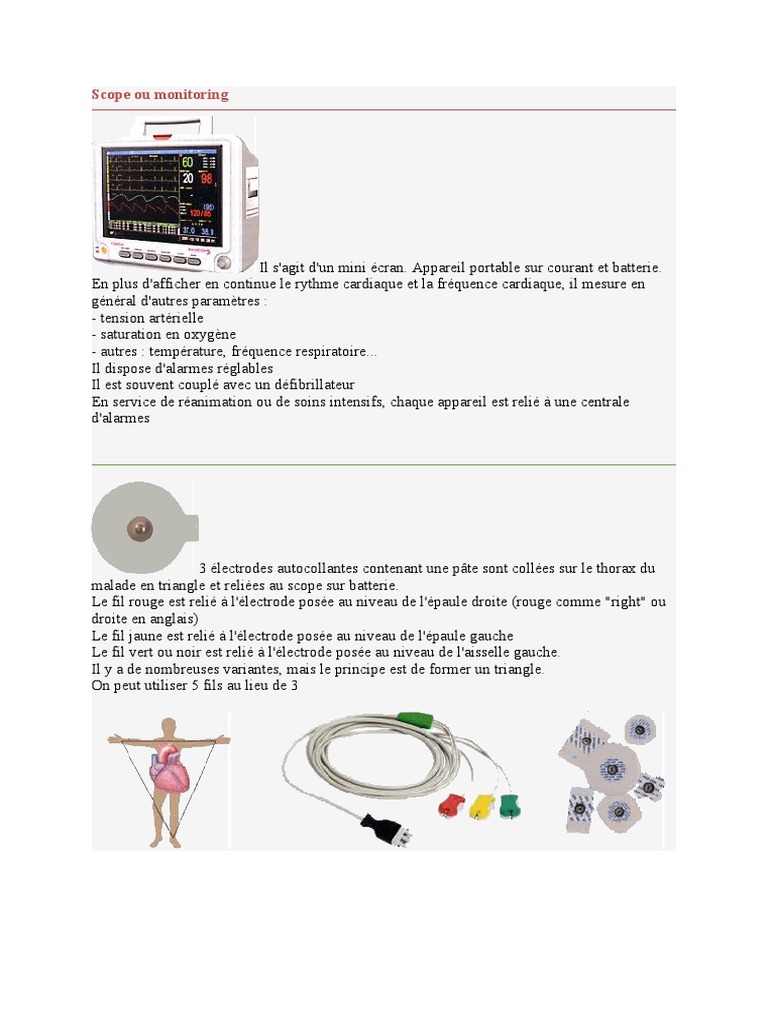 Scope ou monitoring

Il s'agit d'un mini écran. Appareil portable sur courant et batterie. En plus d'afficher en continue le rythme cardiaque et la fréquence cardiaque, il mesure en général d'autres paramètres :
- tension artérielle
- saturation en oxygène
- autres : température, fréquence respiratoire...
Il dispose d'alarmes réglables
Il est souvent couplé avec un défibrillateur
En service de réanimation ou de soins intensifs, chaque appareil est relié à une centrale d'alarmes

3 électrodes autocollantes contenant une pâte sont collées sur le thorax du malade en triangle et reliées au scope sur batterie.
Le fil rouge est relié à l'électrode posée au niveau de l'épaule droite (rouge comme "right" ou droite en anglais)
Le fil jaune est relié à l'électrode posée au niveau de l'épaule gauche
Le fil vert ou noir est relié à l'électrode posée au niveau de l'aisselle gauche.
Il y a de nombreuses variantes, mais le principe est de former un triangle.
On peut utiliser 5 fils au lieu de 3